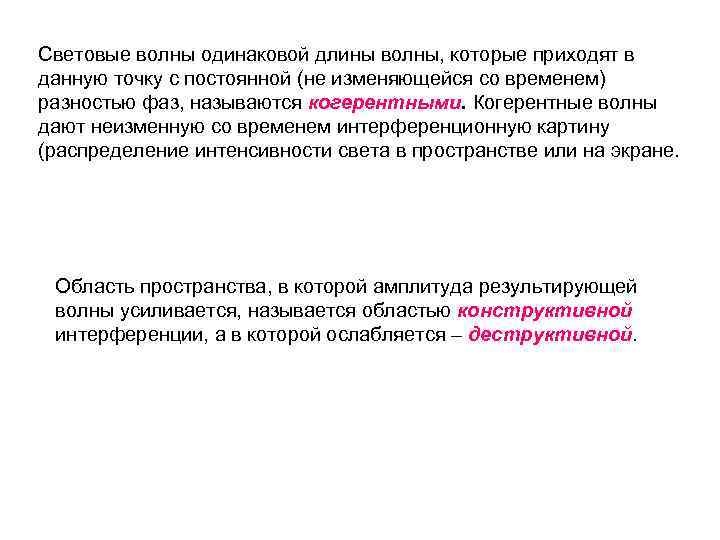 Световые волны одинаковой длины волны, которые приходят в данную точку с постоянной (не изменяющейся со временем) разностью фаз, называются когерентными. Когерентные волны дают неизменную со временем интерференционную картину (распределение интенсивности света в пространстве или на экране.

Область пространства, в которой амплитуда результирующей волны усиливается, называется областью конструктивной интерференции, а в которой ослабляется – деструктивной.